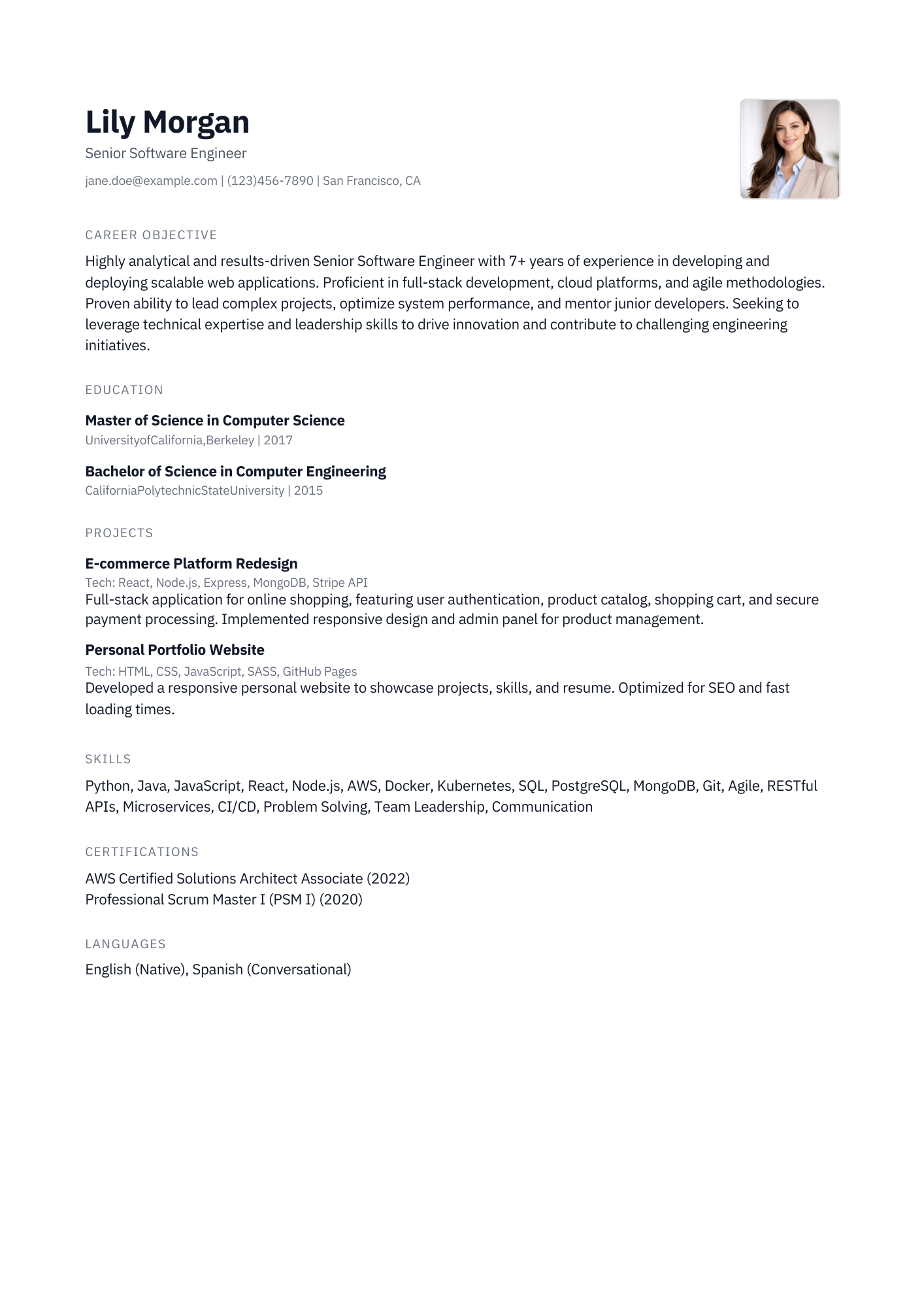 Lily Morgan

Senior Software Engineer

jane.doe@example.com | (123)456-7890 | San Francisco, CA

CAREER OBJECTIVE

Highly analytical and results-driven Senior Software Engineer with 7+ years of experience in developing and deploying scalable web applications. Proficient in full-stack development, cloud platforms, and agile methodologies. Proven ability to lead complex projects, optimize system performance, and mentor junior developers. Seeking to leverage technical expertise and leadership skills to drive innovation and contribute to challenging engineering initiatives.

EDUCATION

Master of Science in Computer Science
UniversityofCalifornia,Berkeley | 2017

Bachelor of Science in Computer Engineering
CaliforniaPolytechnicStateUniversity | 2015

PROJECTS

E-commerce Platform Redesign
Tech: React, Node.js, Express, MongoDB, Stripe API
Full-stack application for online shopping, featuring user authentication, product catalog, shopping cart, and secure payment processing. Implemented responsive design and admin panel for product management.

Personal Portfolio Website
Tech: HTML, CSS, JavaScript, SASS, GitHub Pages
Developed a responsive personal website to showcase projects, skills, and resume. Optimized for SEO and fast loading times.

SKILLS

Python, Java, JavaScript, React, Node.js, AWS, Docker, Kubernetes, SQL, PostgreSQL, MongoDB, Git, Agile, RESTful APIs, Microservices, CI/CD, Problem Solving, Team Leadership, Communication

CERTIFICATIONS

AWS Certified Solutions Architect Associate (2022)
Professional Scrum Master I (PSM I) (2020)

LANGUAGES

English (Native), Spanish (Conversational)